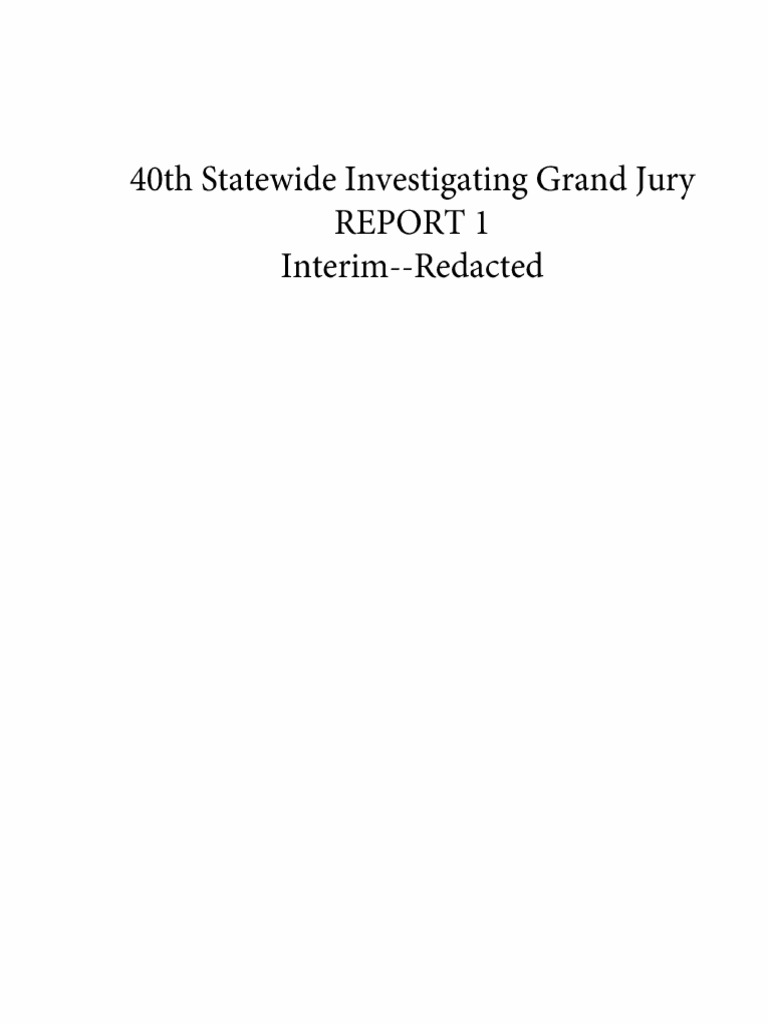 40th Statewide Investigating Grand Jury
REPORT 1
Interim--Redacted